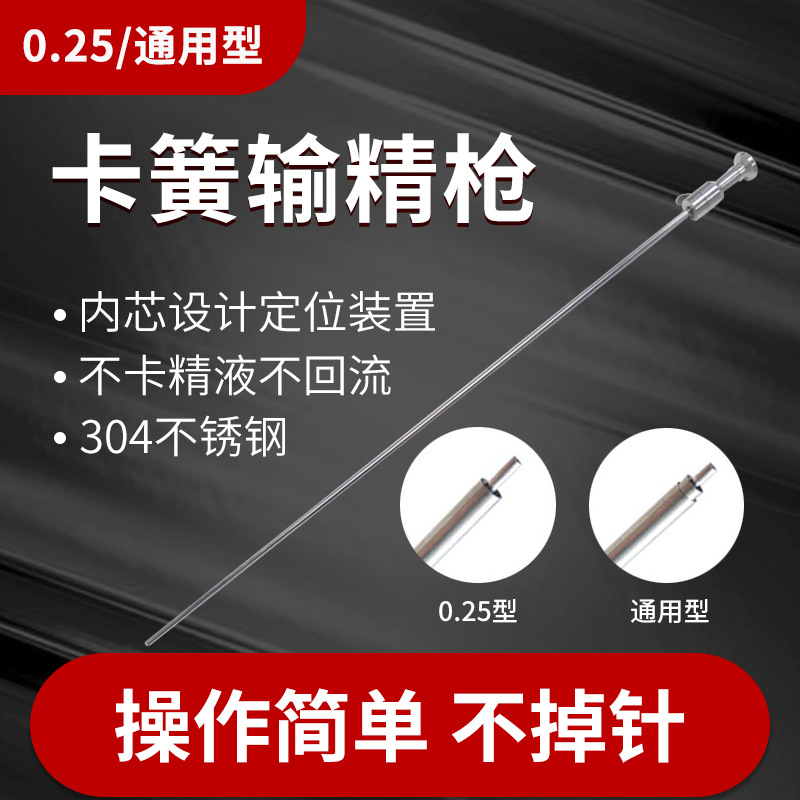 0.25/通用型

卡簧输精枪

• 内芯设计定位装置
• 不卡精液不回流
• 304不锈钢

0.25型

通用型

操作简单 不掉针